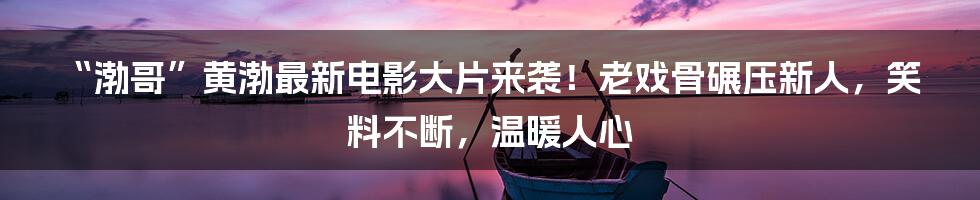 “渤哥”黄渤最新电影大片来袭！老戏骨碾压新人，笑料不断，温暖人心